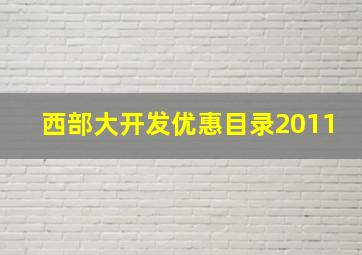 西部大开发优惠目录2011